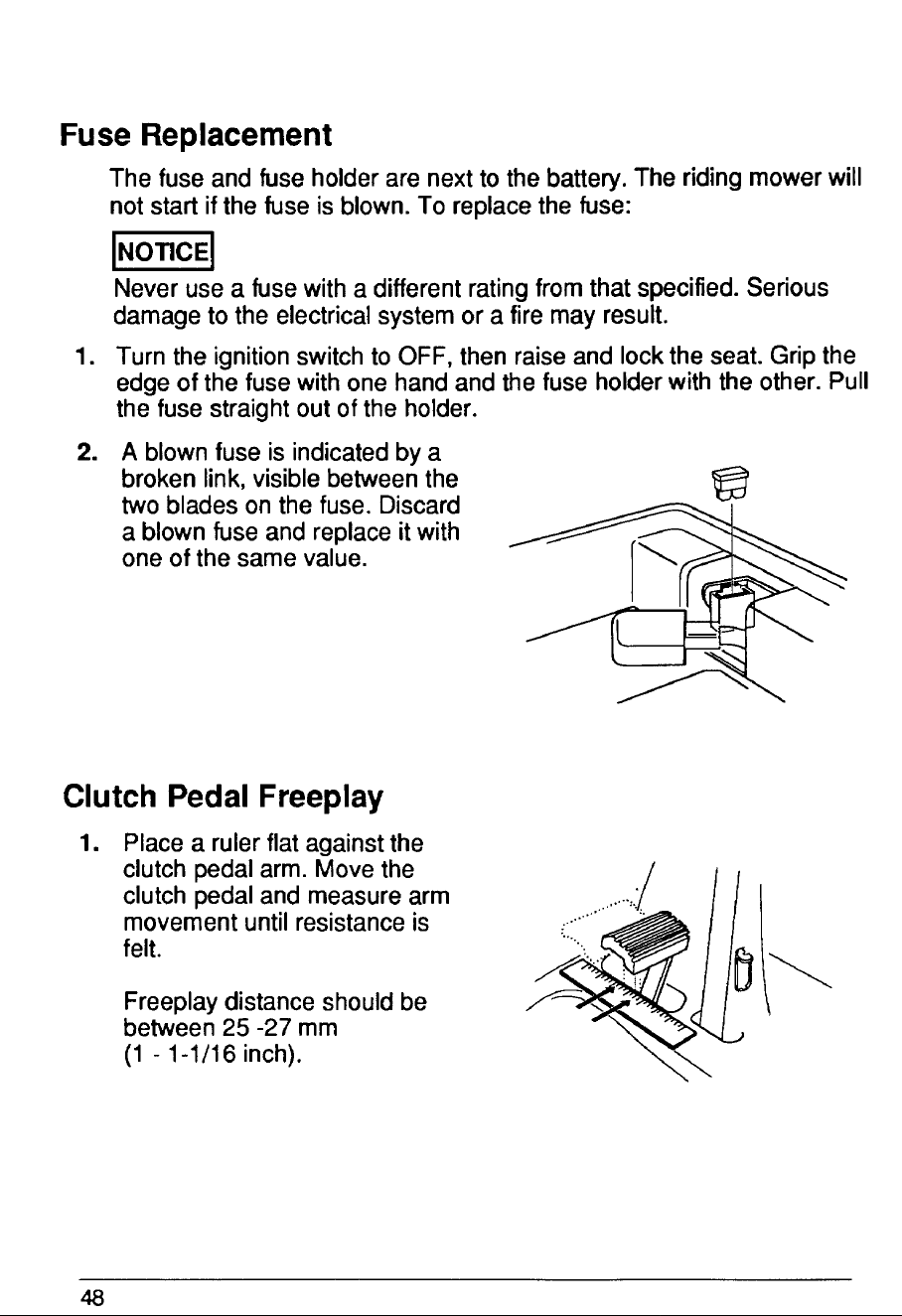 Fuse Replacement

The fuse and fuse holder are next to the battery. The riding mower will not start if the fuse is blown. To replace the fuse:

NOTICE

Never use a fuse with a different rating from that specified. Serious damage to the electrical system or a fire may result.

1. Turn the ignition switch to OFF, then raise and lock the seat. Grip the edge of the fuse with one hand and the fuse holder with the other. Pull the fuse straight out of the holder.

2. A blown fuse is indicated by a broken link, visible between the two blades on the fuse. Discard a blown fuse and replace it with one of the same value.

Clutch Pedal Freeplay

1. Place a ruler flat against the clutch pedal arm. Move the clutch pedal and measure arm movement until resistance is felt.

Freeplay distance should be between 25 -27 mm (1 - 1-1/16 inch).

48